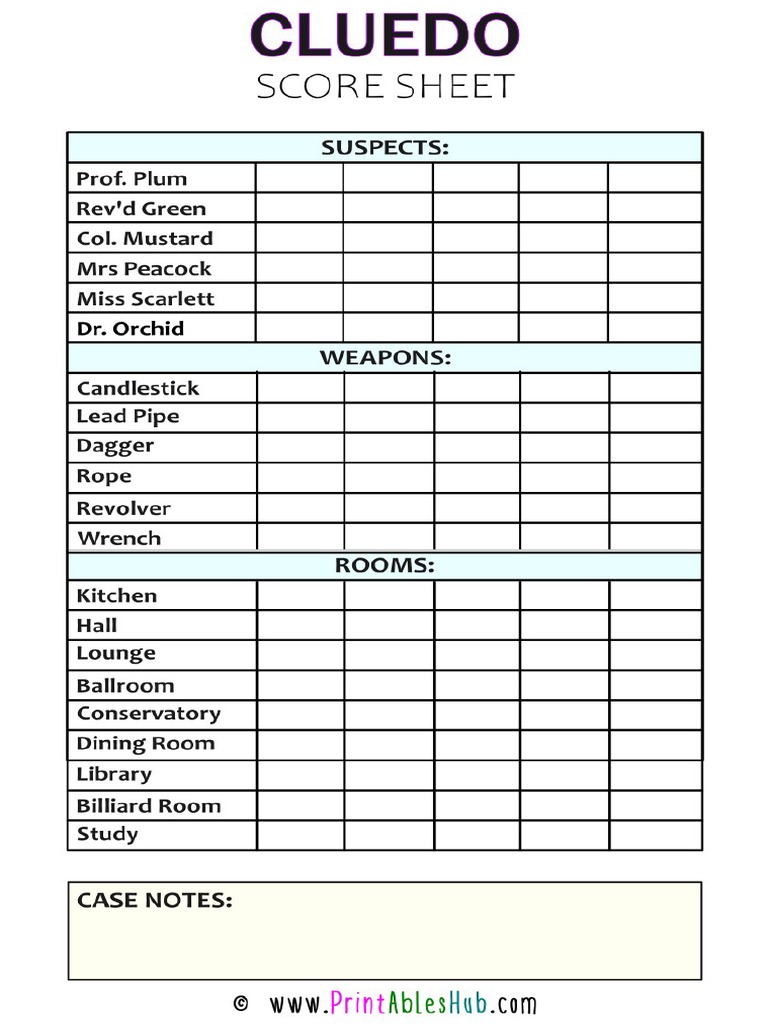 CLUEDO
SCORE SHEET

| SUSPECTS: | | | | | |
|---|---|---|---|---|---|
| Prof. Plum | | | | | |
| Rev'd Green | | | | | |
| Col. Mustard | | | | | |
| Mrs Peacock | | | | | |
| Miss Scarlett | | | | | |
| Dr. Orchid | | | | | |
| WEAPONS: | | | | | |
| Candlestick | | | | | |
| Lead Pipe | | | | | |
| Dagger | | | | | |
| Rope | | | | | |
| Revolver | | | | | |
| Wrench | | | | | |
| ROOMS: | | | | | |
| Kitchen | | | | | |
| Hall | | | | | |
| Lounge | | | | | |
| Ballroom | | | | | |
| Conservatory | | | | | |
| Dining Room | | | | | |
| Library | | | | | |
| Billiard Room | | | | | |
| Study | | | | | |

CASE NOTES:

© www.PrintAblesHub.com